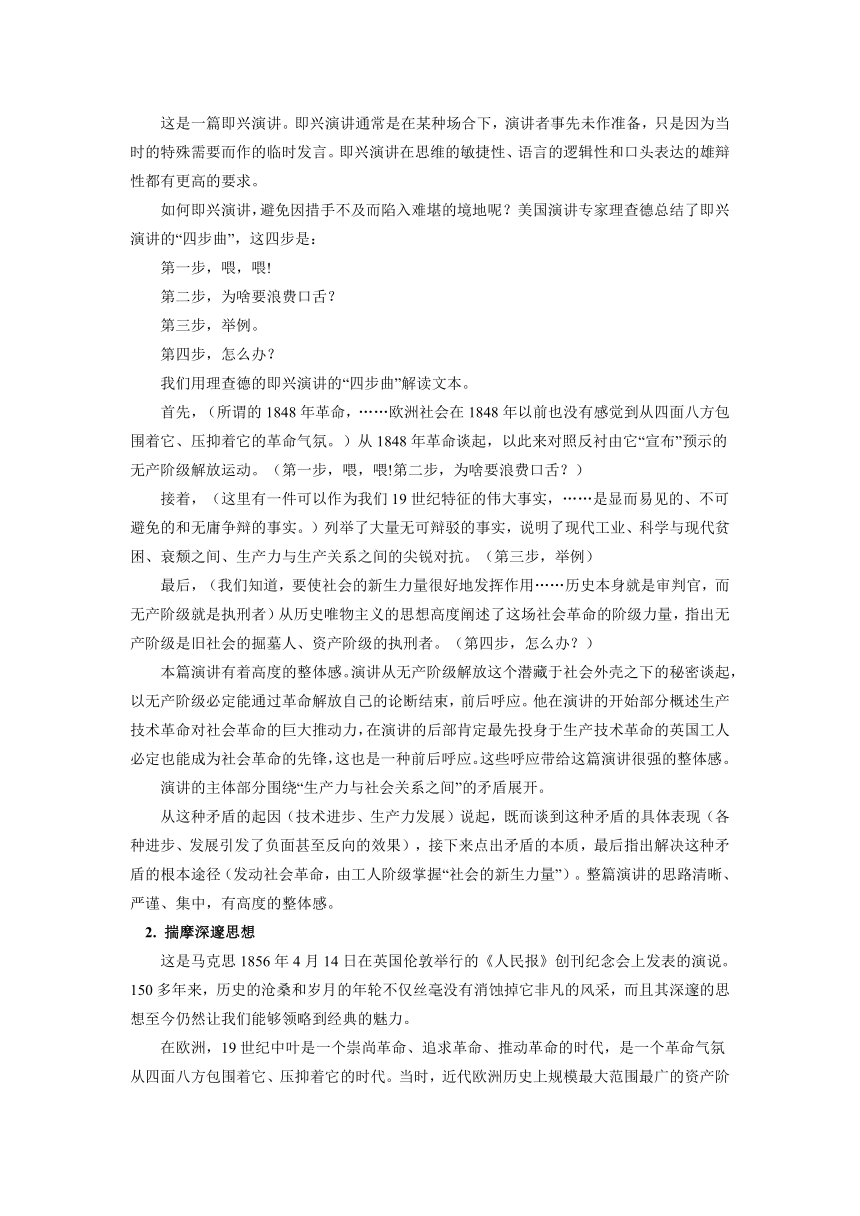 这是一篇即兴演讲。即兴演讲通常是在某种场合下，演讲者事先未作准备，只是因为当时的特殊需要而作的临时发言。即兴演讲在思维的敏捷性、语言的逻辑性和口头表达的雄辩性都有更高的要求。

如何即兴演讲，避免因措手不及而陷入难堪的境地呢？美国演讲专家理查德总结了即兴演讲的“四步曲”，这四步是：

第一步，喂，喂!

第二步，为啥要浪费口舌？

第三步，举例。

第四步，怎么办？

我们用理查德的即兴演讲的“四步曲”解读文本。

首先，（所谓的 1848 年革命，……欧洲社会在 1848 年以前也没有感觉到从四面八方包围着它、压抑着它的革命气氛。）从 1848 年革命谈起，以此来对照反衬由它“宣布”预示的无产阶级解放运动。（第一步，喂，喂!第二步，为啥要浪费口舌？）

接着，（这里有一件可以作为我们 19 世纪特征的伟大事实，……是显而易见的、不可避免的和无庸争辩的事实。）列举了大量无可辩驳的事实，说明了现代工业、科学与现代贫困、衰颓之间、生产力与生产关系之间的尖锐对抗。（第三步，举例）

最后，（我们知道，要使社会的新生力量很好地发挥作用……历史本身就是审判官，而无产阶级就是执刑者）从历史唯物主义的思想高度阐述了这场社会革命的阶级力量，指出无产阶级是旧社会的掘墓人、资产阶级的执刑者。（第四步，怎么办？）

本篇演讲有着高度的整体感。演讲从无产阶级解放这个潜藏于社会外壳之下的秘密谈起，以无产阶级必定能通过革命解放自己的论断结束，前后呼应。他在演讲的开始部分概述生产技术革命对社会革命的巨大推动力，在演讲的后部肯定最先投身于生产技术革命的英国工人必定也能成为社会革命的先锋，这也是一种前后呼应。这些呼应带给这篇演讲很强的整体感。

演讲的主体部分围绕“生产力与社会关系之间”的矛盾展开。

从这种矛盾的起因（技术进步、生产力发展）说起，既而谈到这种矛盾的具体表现（各种进步、发展引发了负面甚至反向的效果），接下来点出矛盾的本质，最后指出解决这种矛盾的根本途径（发动社会革命，由工人阶级掌握“社会的新生力量”）。整篇演讲的思路清晰、严谨、集中，有高度的整体感。

2. 揣摩深邃思想

这是马克思 1856 年 4 月 14 日在英国伦敦举行的《人民报》创刊纪念会上发表的演说。150 多年来，历史的沧桑和岁月的年轮不仅丝毫没有消蚀掉它非凡的风采，而且其深邃的思想至今仍然让我们能够领略到经典的魅力。

在欧洲，19 世纪中叶是一个崇尚革命、追求革命、推动革命的时代，是一个革命气氛从四面八方包围着它、压抑着它的时代。当时，近代欧洲历史上规模最大范围最广的资产阶